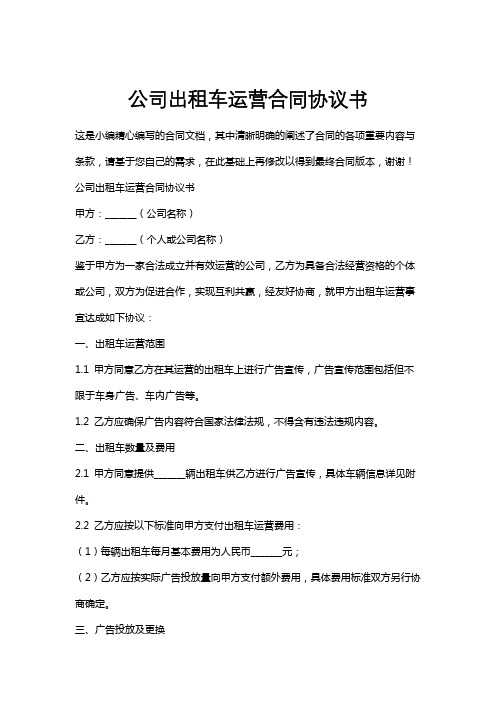 公司出租车运营合同协议书

这是小编精心编写的合同文档，其中清晰明确的阐述了合同的各项重要内容与条款，请基于您自己的需求，在此基础上再修改以得到最终合同版本，谢谢！

公司出租车运营合同协议书

甲方：______（公司名称）

乙方：______（个人或公司名称）

鉴于甲方为一家合法成立并有效运营的公司，乙方为具备合法经营资格的个体或公司，双方为促进合作，实现互利共赢，经友好协商，就甲方出租车运营事宜达成如下协议：

一、出租车运营范围

1.1 甲方同意乙方在其运营的出租车上进行广告宣传，广告宣传范围包括但不限于车身广告、车内广告等。

1.2 乙方应确保广告内容符合国家法律法规，不得含有违法违规内容。

二、出租车数量及费用

2.1 甲方同意提供______辆出租车供乙方进行广告宣传，具体车辆信息详见附件。

2.2 乙方应按以下标准向甲方支付出租车运营费用：

（1）每辆出租车每月基本费用为人民币______元；

（2）乙方应按实际广告投放量向甲方支付额外费用，具体费用标准双方另行协商确定。

三、广告投放及更换